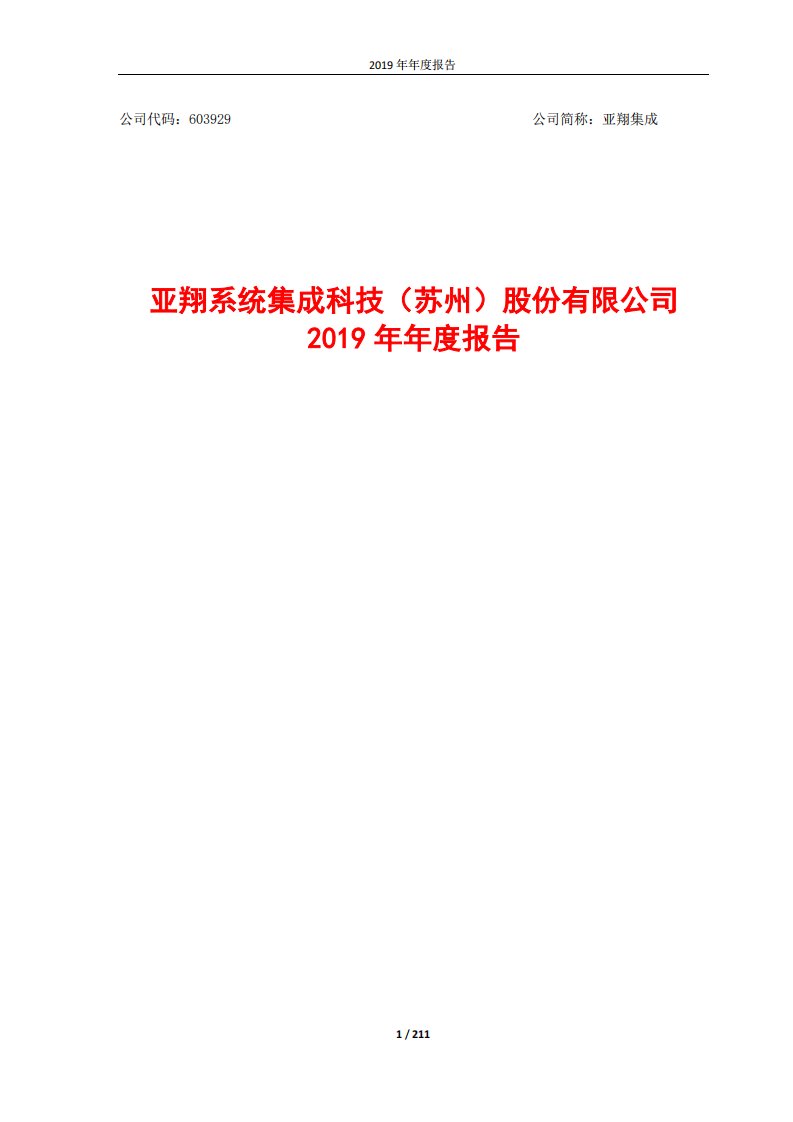 2019 年年度报告

公司代码：603929

公司简称：亚翔集成

亚翔系统集成科技（苏州）股份有限公司
2019 年年度报告

1 / 211